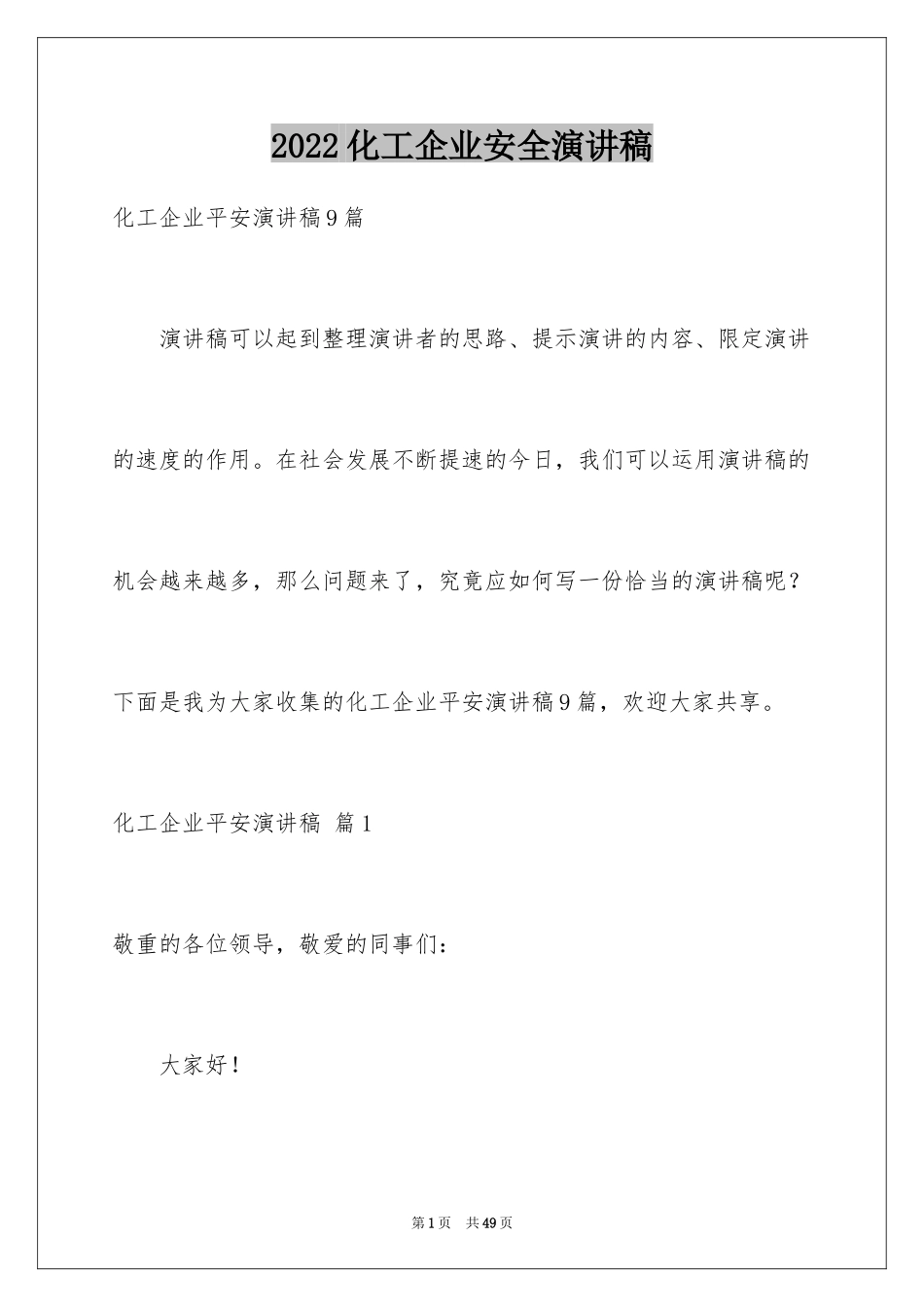 2022 化工企业安全演讲稿

化工企业平安演讲稿 9 篇

演讲稿可以起到整理演讲者的思路、提示演讲的内容、限定演讲的速度的作用。在社会发展不断提速的今日，我们可以运用演讲稿的机会越来越多，那么问题来了，究竟应如何写一份恰当的演讲稿呢？下面是我为大家收集的化工企业平安演讲稿 9 篇，欢迎大家共享。

化工企业平安演讲稿 篇 1

敬重的各位领导，敬爱的同事们：

大家好！

第 1 页 共 49 页